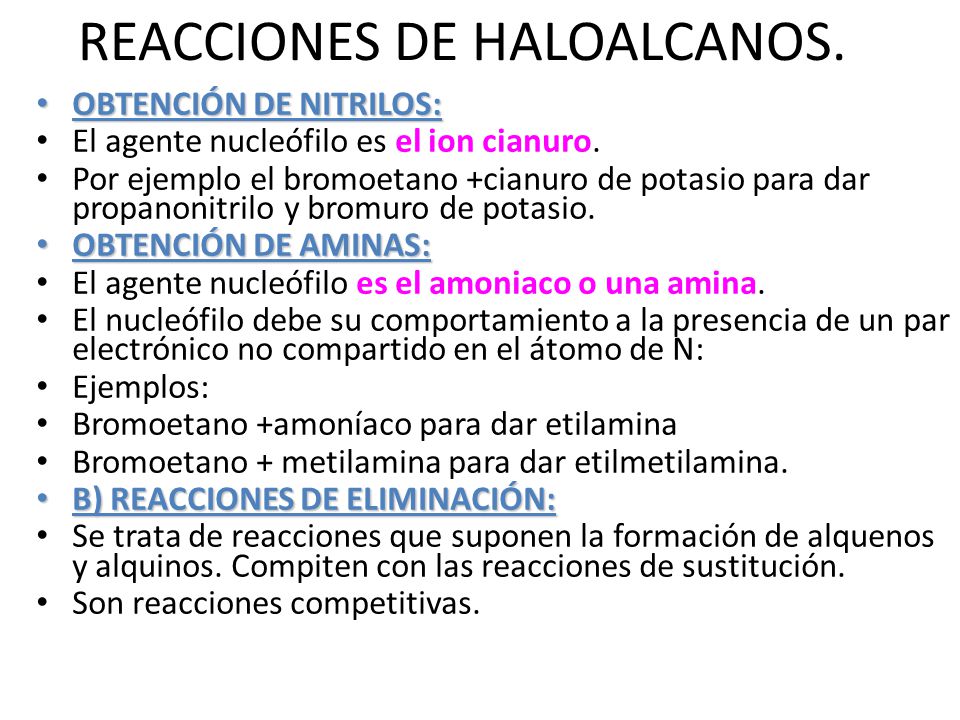 REACCIONES DE HALOALCANOS.

• OBTENCIÓN DE NITRILOS:
• El agente nucleófilo es el ion cianuro.
• Por ejemplo el bromoetano +cianuro de potasio para dar propanonitrilo y bromuro de potasio.
• OBTENCIÓN DE AMINAS:
• El agente nucleófilo es el amoniaco o una amina.
• El nucleófilo debe su comportamiento a la presencia de un par electrónico no compartido en el átomo de N:
• Ejemplos:
• Bromoetano +amoníaco para dar etilamina
• Bromoetano + metilamina para dar etilmetilamina.
• B) REACCIONES DE ELIMINACIÓN:
• Se trata de reacciones que suponen la formación de alquenos y alquinos. Compiten con las reacciones de sustitución.
• Son reacciones competitivas.